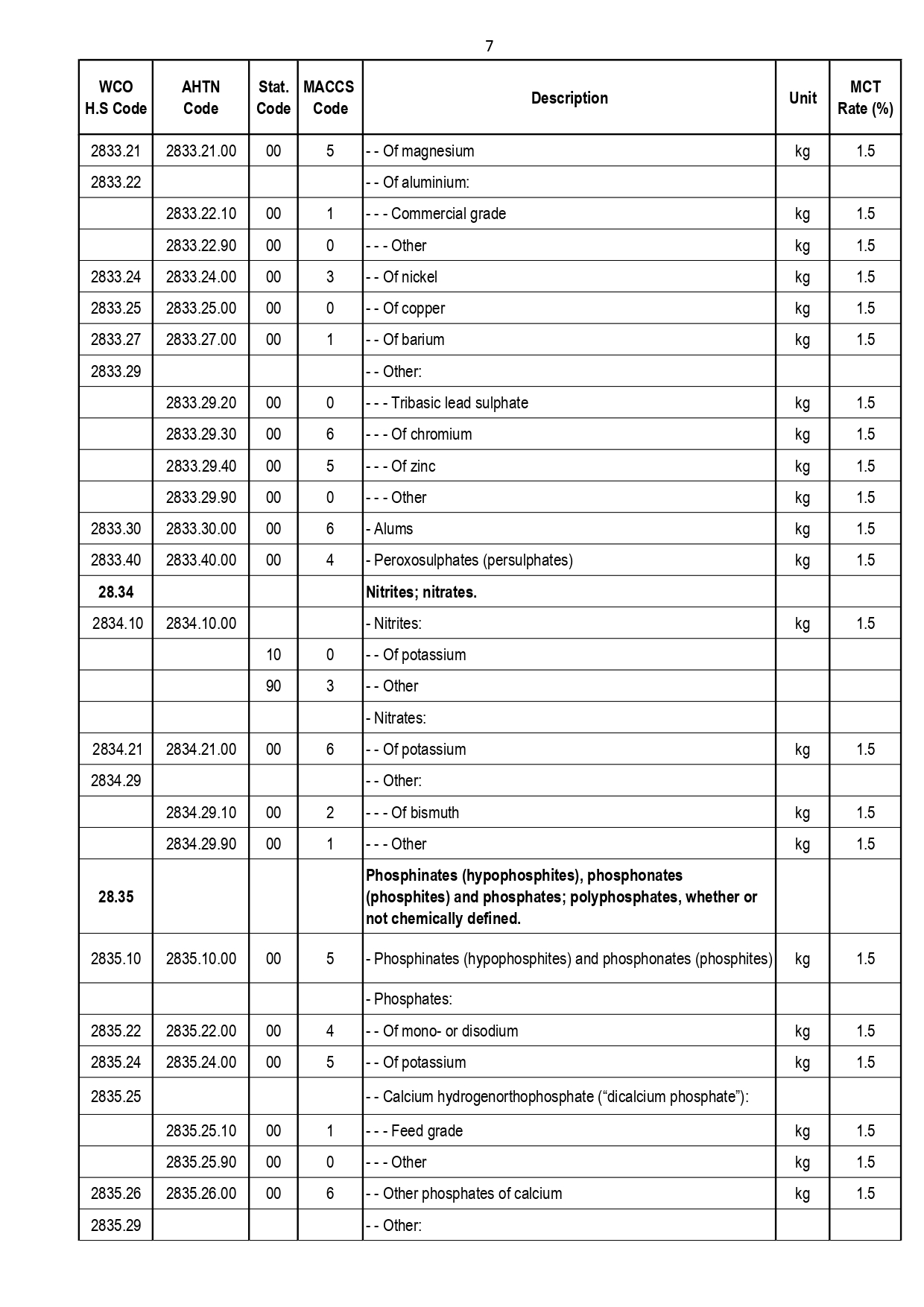 7

| WCO H.S Code | AHTN Code | Stat. Code | MACCS Code | Description | Unit | MCT Rate (%) |
|---|---|---|---|---|---|---|
| 2833.21 | 2833.21.00 | 00 | 5 | - - Of magnesium | kg | 1.5 |
| 2833.22 | | | | - - Of aluminium: | | |
| | 2833.22.10 | 00 | 1 | - - - Commercial grade | kg | 1.5 |
| | 2833.22.90 | 00 | 0 | - - - Other | kg | 1.5 |
| 2833.24 | 2833.24.00 | 00 | 3 | - - Of nickel | kg | 1.5 |
| 2833.25 | 2833.25.00 | 00 | 0 | - - Of copper | kg | 1.5 |
| 2833.27 | 2833.27.00 | 00 | 1 | - - Of barium | kg | 1.5 |
| 2833.29 | | | | - - Other: | | |
| | 2833.29.20 | 00 | 0 | - - - Tribasic lead sulphate | kg | 1.5 |
| | 2833.29.30 | 00 | 6 | - - - Of chromium | kg | 1.5 |
| | 2833.29.40 | 00 | 5 | - - - Of zinc | kg | 1.5 |
| | 2833.29.90 | 00 | 0 | - - - Other | kg | 1.5 |
| 2833.30 | 2833.30.00 | 00 | 6 | - Alums | kg | 1.5 |
| 2833.40 | 2833.40.00 | 00 | 4 | - Peroxosulphates (persulphates) | kg | 1.5 |
| **28.34** | | | | **Nitrites; nitrates.** | | |
| 2834.10 | 2834.10.00 | | | - Nitrites: | kg | 1.5 |
| | | 10 | 0 | - - Of potassium | | |
| | | 90 | 3 | - - Other | | |
| | | | | - Nitrates: | | |
| 2834.21 | 2834.21.00 | 00 | 6 | - - Of potassium | kg | 1.5 |
| 2834.29 | | | | - - Other: | | |
| | 2834.29.10 | 00 | 2 | - - - Of bismuth | kg | 1.5 |
| | 2834.29.90 | 00 | 1 | - - - Other | kg | 1.5 |
| **28.35** | | | | **Phosphinates (hypophosphites), phosphonates (phosphites) and phosphates; polyphosphates, whether or not chemically defined.** | | |
| 2835.10 | 2835.10.00 | 00 | 5 | - Phosphinates (hypophosphites) and phosphonates (phosphites) | kg | 1.5 |
| | | | | - Phosphates: | | |
| 2835.22 | 2835.22.00 | 00 | 4 | - - Of mono- or disodium | kg | 1.5 |
| 2835.24 | 2835.24.00 | 00 | 5 | - - Of potassium | kg | 1.5 |
| 2835.25 | | | | - - Calcium hydrogenorthophosphate (“dicalcium phosphate”): | | |
| | 2835.25.10 | 00 | 1 | - - - Feed grade | kg | 1.5 |
| | 2835.25.90 | 00 | 0 | - - - Other | kg | 1.5 |
| 2835.26 | 2835.26.00 | 00 | 6 | - - Other phosphates of calcium | kg | 1.5 |
| 2835.29 | | | | - - Other: | | |